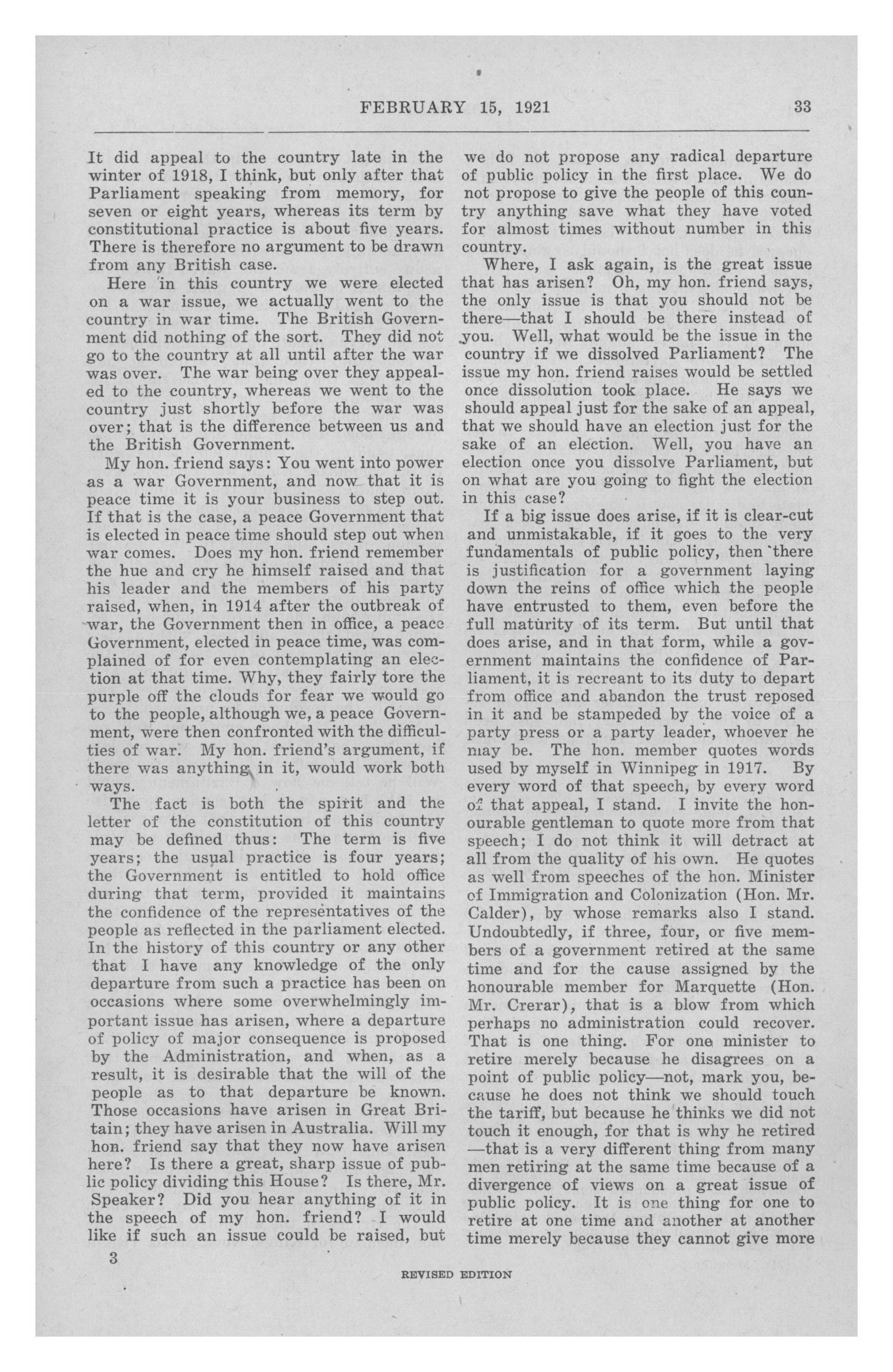 FEBRUARY 15, 1921 33

It did appeal to the country late in the winter of 1918, I think, but only after that Parliament speaking from memory, for seven or eight years, whereas its term by constitutional practice is about five years. There is therefore no argument to be drawn from any British case.

Here in this country we were elected on a war issue, we actually went to the country in war time. The British Government did nothing of the sort. They did not go to the country at all until after the war was over. The war being over they appealed to the country, whereas we went to the country just shortly before the war was over; that is the difference between us and the British Government.

My hon. friend says: You went into power as a war Government, and now that it is peace time it is your business to step out. If that is the case, a peace Government that is elected in peace time should step out when war comes. Does my hon. friend remember the hue and cry he himself raised and that his leader and the members of his party raised, when, in 1914 after the outbreak of war, the Government then in office, a peace Government, elected in peace time, was complained of for even contemplating an election at that time. Why, they fairly tore the purple off the clouds for fear we would go to the people, although we, a peace Government, were then confronted with the difficulties of war. My hon. friend's argument, if there was anything in it, would work both ways.

The fact is both the spirit and the letter of the constitution of this country may be defined thus: The term is five years; the usual practice is four years; the Government is entitled to hold office during that term, provided it maintains the confidence of the representatives of the people as reflected in the parliament elected. In the history of this country or any other that I have any knowledge of the only departure from such a practice has been on occasions where some overwhelmingly important issue has arisen, where a departure of policy of major consequence is proposed by the Administration, and when, as a result, it is desirable that the will of the people as to that departure be known. Those occasions have arisen in Great Britain; they have arisen in Australia. Will my hon. friend say that they now have arisen here? Is there a great, sharp issue of public policy dividing this House? Is there, Mr. Speaker? Did you hear anything of it in the speech of my hon. friend? I would like if such an issue could be raised, but we do not propose any radical departure of public policy in the first place. We do not propose to give the people of this country anything save what they have voted for almost times without number in this country.

Where, I ask again, is the great issue that has arisen? Oh, my hon. friend says, the only issue is that you should not be there—that I should be there instead of you. Well, what would be the issue in the country if we dissolved Parliament? The issue my hon. friend raises would be settled once dissolution took place. He says we should appeal just for the sake of an appeal, that we should have an election just for the sake of an election. Well, you have an election once you dissolve Parliament, but on what are you going to fight the election in this case?

If a big issue does arise, if it is clear-cut and unmistakable, if it goes to the very fundamentals of public policy, then there is justification for a government laying down the reins of office which the people have entrusted to them, even before the full maturity of its term. But until that does arise, and in that form, while a government maintains the confidence of Parliament, it is recreant to its duty to depart from office and abandon the trust reposed in it and be stampeded by the voice of a party press or a party leader, whoever he may be. The hon. member quotes words used by myself in Winnipeg in 1917. By every word of that speech, by every word of that appeal, I stand. I invite the honourable gentleman to quote more from that speech; I do not think it will detract at all from the quality of his own. He quotes as well from speeches of the hon. Minister of Immigration and Colonization (Hon. Mr. Calder), by whose remarks also I stand. Undoubtedly, if three, four, or five members of a government retired at the same time and for the cause assigned by the honourable member for Marquette (Hon. Mr. Crerar), that is a blow from which perhaps no administration could recover. That is one thing. For one minister to retire merely because he disagrees on a point of public policy—not, mark you, because he does not think we should touch the tariff, but because he thinks we did not touch it enough, for that is why he retired—that is a very different thing from many men retiring at the same time because of a divergence of views on a great issue of public policy. It is one thing for one to retire at one time and another at another time merely because they cannot give more

3

REVISED EDITION